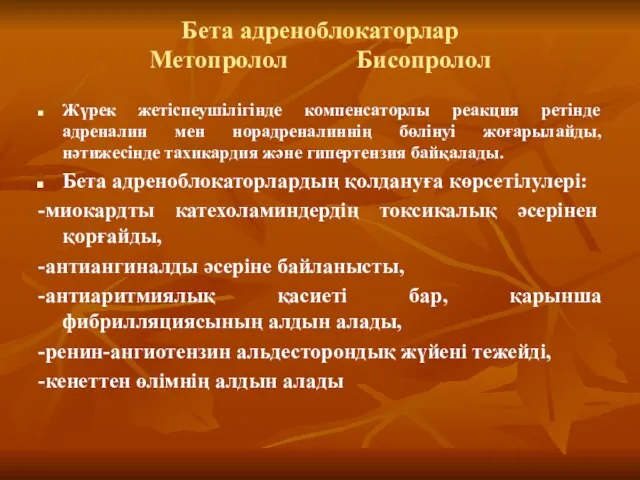 Бета адреноблокаторлар
Метопролол Бисопролол

Жүрек жетіспеушілігінде компенсаторлы реакция ретінде адреналин мен норадреналиннің бөлінуі жоғарылайды, нәтижесінде тахикардия және гипертензия байқалады.

Бета адреноблокаторлардың қолдануға көрсетілулері:

-миокардты катехоламиндердің токсикалық әсерінен қорғайды,

-антиангиналды әсеріне байланысты,

-антиаритмиялық қасиеті бар, қарынша фибрилляциясының алдын алады,

-ренин-ангиотензин альдестерондық жүйені тежейді,

-кенеттен өлімнің алдын алады